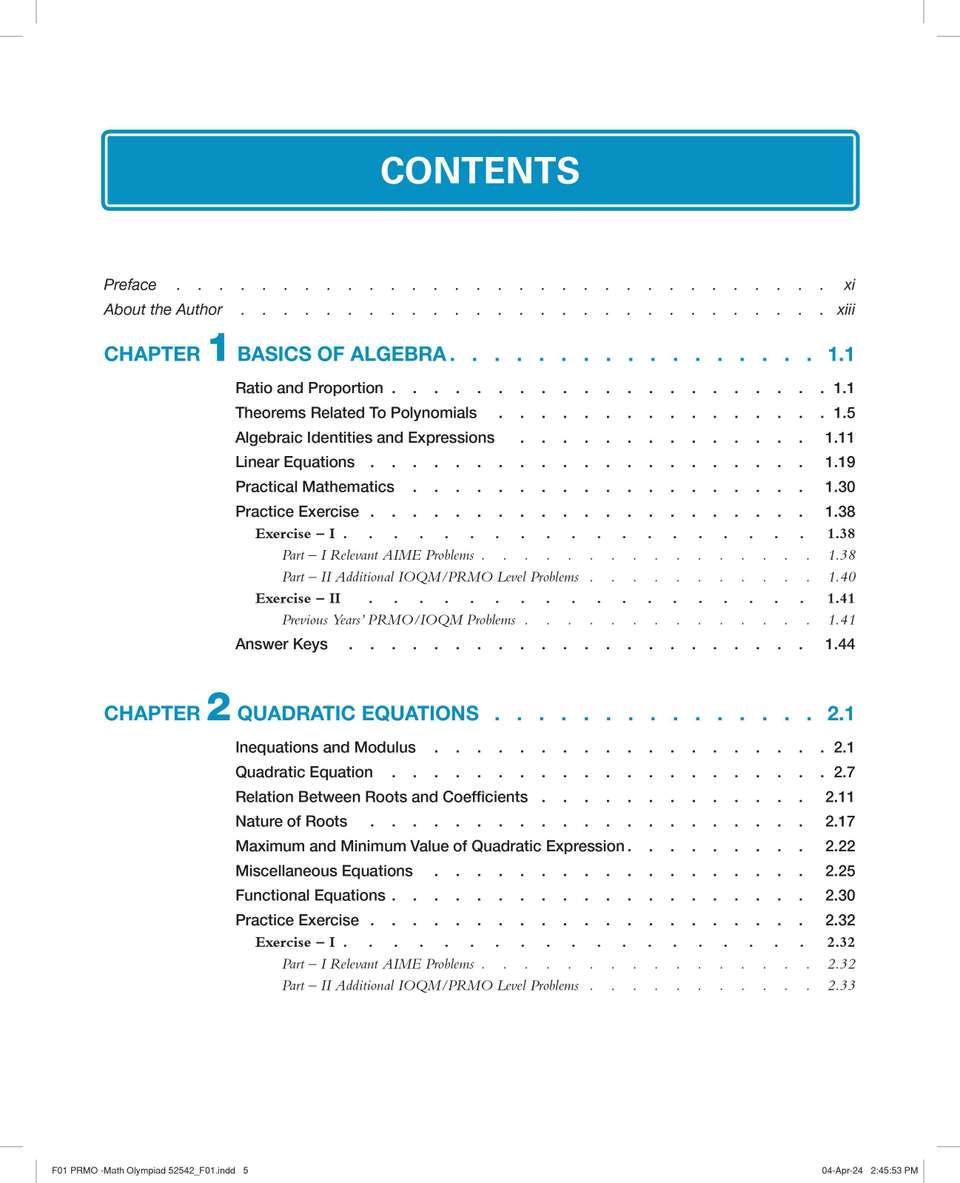 CONTENTS

Preface xi
About the Author xiii

CHAPTER 1 BASICS OF ALGEBRA 1.1

Ratio and Proportion 1.1
Theorems Related To Polynomials 1.5
Algebraic Identities and Expressions 1.11
Linear Equations 1.19
Practical Mathematics 1.30
Practice Exercise 1.38
Exercise – I 1.38
Part – I Relevant AIME Problems 1.38
Part – II Additional IOQM/PRMO Level Problems 1.40
Exercise – II 1.41
Previous Years' PRMO/IOQM Problems 1.41
Answer Keys 1.44

CHAPTER 2 QUADRATIC EQUATIONS 2.1

Inequations and Modulus 2.1
Quadratic Equation 2.7
Relation Between Roots and Coefficients 2.11
Nature of Roots 2.17
Maximum and Minimum Value of Quadratic Expression 2.22
Miscellaneous Equations 2.25
Functional Equations 2.30
Practice Exercise 2.32
Exercise – I 2.32
Part – I Relevant AIME Problems 2.32
Part – II Additional IOQM/PRMO Level Problems 2.33

F01 PRMO -Math Olympiad 52542_F01.indd 5 04-Apr-24 2:45:53 PM